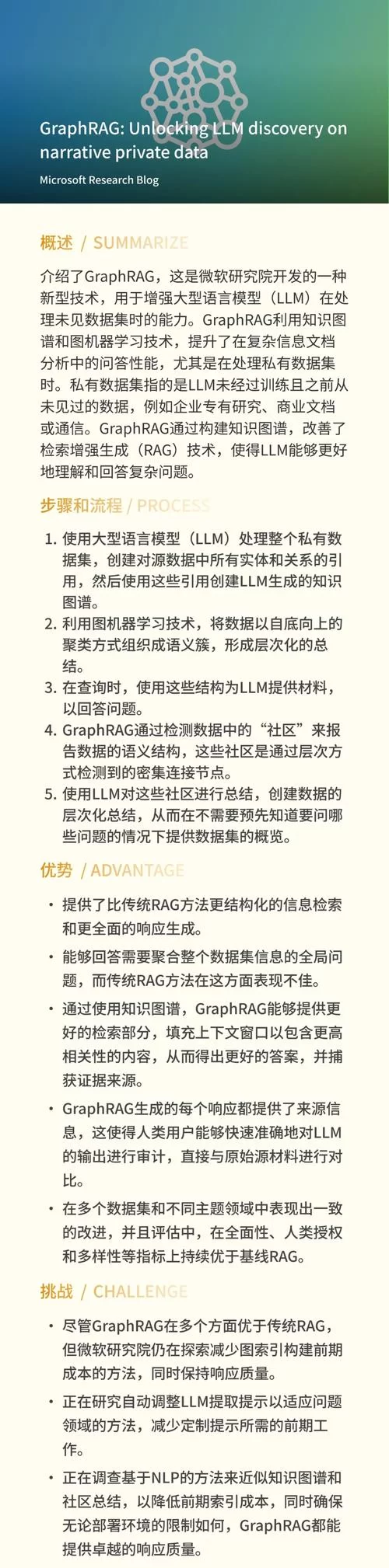 GraphRAG: Unlocking LLM discovery on narrative private data

Microsoft Research Blog

概述 / SUMMARIZE

介绍了GraphRAG，这是微软研究院开发的一种新型技术，用于增强大型语言模型（LLM）在处理未见数据集时的能力。GraphRAG利用知识图谱和图机器学习技术，提升了在复杂信息文档分析中的问答性能，尤其是在处理私有数据集时。私有数据集指的是LLM未经过训练且之前从未见过的数据，例如企业专有研究、商业文档或通信。GraphRAG通过构建知识图谱，改善了检索增强生成（RAG）技术，使得LLM能够更好地理解和回答复杂问题。

步骤和流程 / PROCESS

1. 使用大型语言模型（LLM）处理整个私有数据集，创建对源数据中所有实体和关系的引用，然后使用这些引用创建LLM生成的知识图谱。
2. 利用图机器学习技术，将数据以自底向上的聚类方式组织成语义簇，形成层次化的总结。
3. 在查询时，使用这些结构为LLM提供材料，以回答问题。
4. GraphRAG通过检测数据中的“社区”来报告数据的语义结构，这些社区是通过层次方式检测到的密集连接节点。
5. 使用LLM对这些社区进行总结，创建数据的层次化总结，从而在不需要预先知道要问哪些问题的情况下提供数据集的概览。

优势 / ADVANTAGE

• 提供了比传统RAG方法更结构化的信息检索和更全面的响应生成。
• 能够回答需要聚合整个数据集信息的全局问题，而传统RAG方法在这方面表现不佳。
• 通过使用知识图谱，GraphRAG能够提供更好的检索部分，填充上下文窗口以包含更高相关性的内容，从而得出更好的答案，并捕获证据来源。
• GraphRAG生成的每个响应都提供了来源信息，这使得人类用户能够快速准确地对LLM的输出进行审计，直接与原始源材料进行对比。
• 在多个数据集和不同主题领域中表现出一致的改进，并且评估中，在全面性、人类授权和多样性等指标上持续优于基线RAG。

挑战 / CHALLENGE

• 尽管GraphRAG在多个方面优于传统RAG，但微软研究院仍在探索减少图索引构建前期成本的方法，同时保持响应质量。
• 正在研究自动调整LLM提取提示以适应问题领域的方法，减少定制提示所需的前期工作。
• 正在调查基于NLP的方法来近似知识图谱和社区总结，以降低前期索引成本，同时确保无论部署环境的限制如何，GraphRAG都能提供卓越的响应质量。